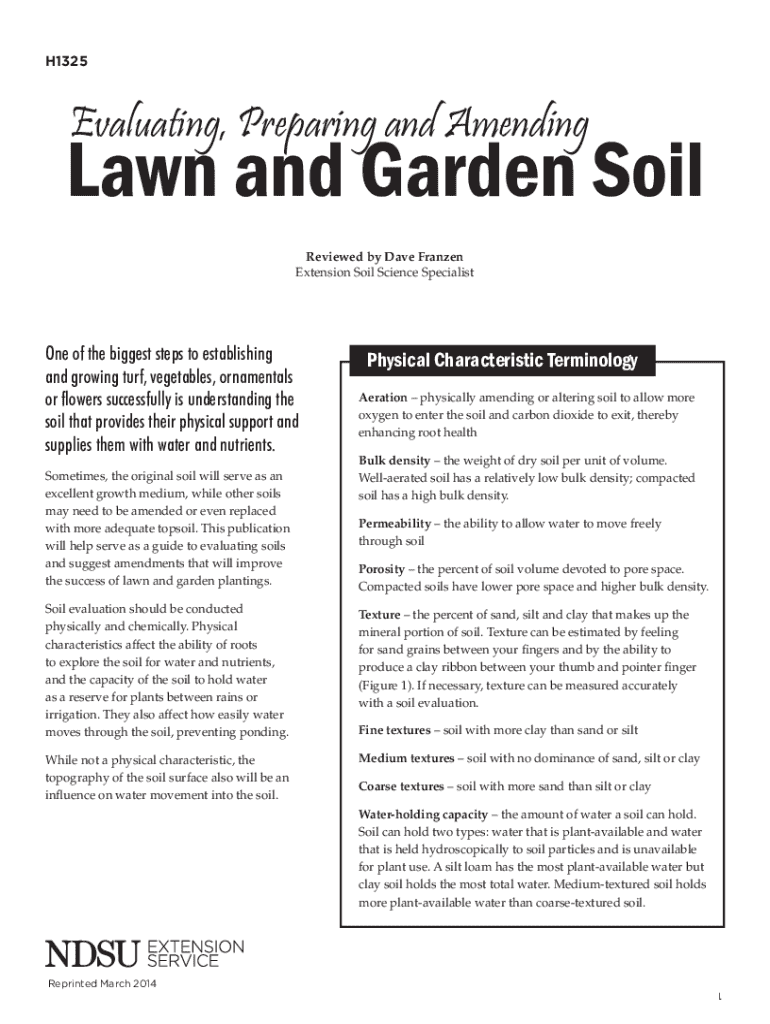 H1325

Evaluating, Preparing and Amending
Lawn and Garden Soil

Reviewed by Dave Franzen
Extension Soil Science Specialist

One of the biggest steps to establishing and growing turf, vegetables, ornamentals or flowers successfully is understanding the soil that provides their physical support and supplies them with water and nutrients.

Sometimes, the original soil will serve as an excellent growth medium, while other soils may need to be amended or even replaced with more adequate topsoil. This publication will help serve as a guide to evaluating soils and suggest amendments that will improve the success of lawn and garden plantings.

Soil evaluation should be conducted physically and chemically. Physical characteristics affect the ability of roots to explore the soil for water and nutrients, and the capacity of the soil to hold water as a reserve for plants between rains or irrigation. They also affect how easily water moves through the soil, preventing ponding.

While not a physical characteristic, the topography of the soil surface also will be an influence on water movement into the soil.

Physical Characteristic Terminology

Aeration – physically amending or altering soil to allow more oxygen to enter the soil and carbon dioxide to exit, thereby enhancing root health

Bulk density – the weight of dry soil per unit of volume. Well-aerated soil has a relatively low bulk density; compacted soil has a high bulk density.

Permeability – the ability to allow water to move freely through soil

Porosity – the percent of soil volume devoted to pore space. Compacted soils have lower pore space and higher bulk density.

Texture – the percent of sand, silt and clay that makes up the mineral portion of soil. Texture can be estimated by feeling for sand grains between your fingers and by the ability to produce a clay ribbon between your thumb and pointer finger (Figure 1). If necessary, texture can be measured accurately with a soil evaluation.

Fine textures – soil with more clay than sand or silt

Medium textures – soil with no dominance of sand, silt or clay

Coarse textures – soil with more sand than silt or clay

Water-holding capacity – the amount of water a soil can hold. Soil can hold two types: water that is plant-available and water that is held hydroscopically to soil particles and is unavailable for plant use. A silt loam has the most plant-available water but clay soil holds the most total water. Medium-textured soil holds more plant-available water than coarse-textured soil.

NDSU EXTENSION SERVICE

Reprinted March 2014

1